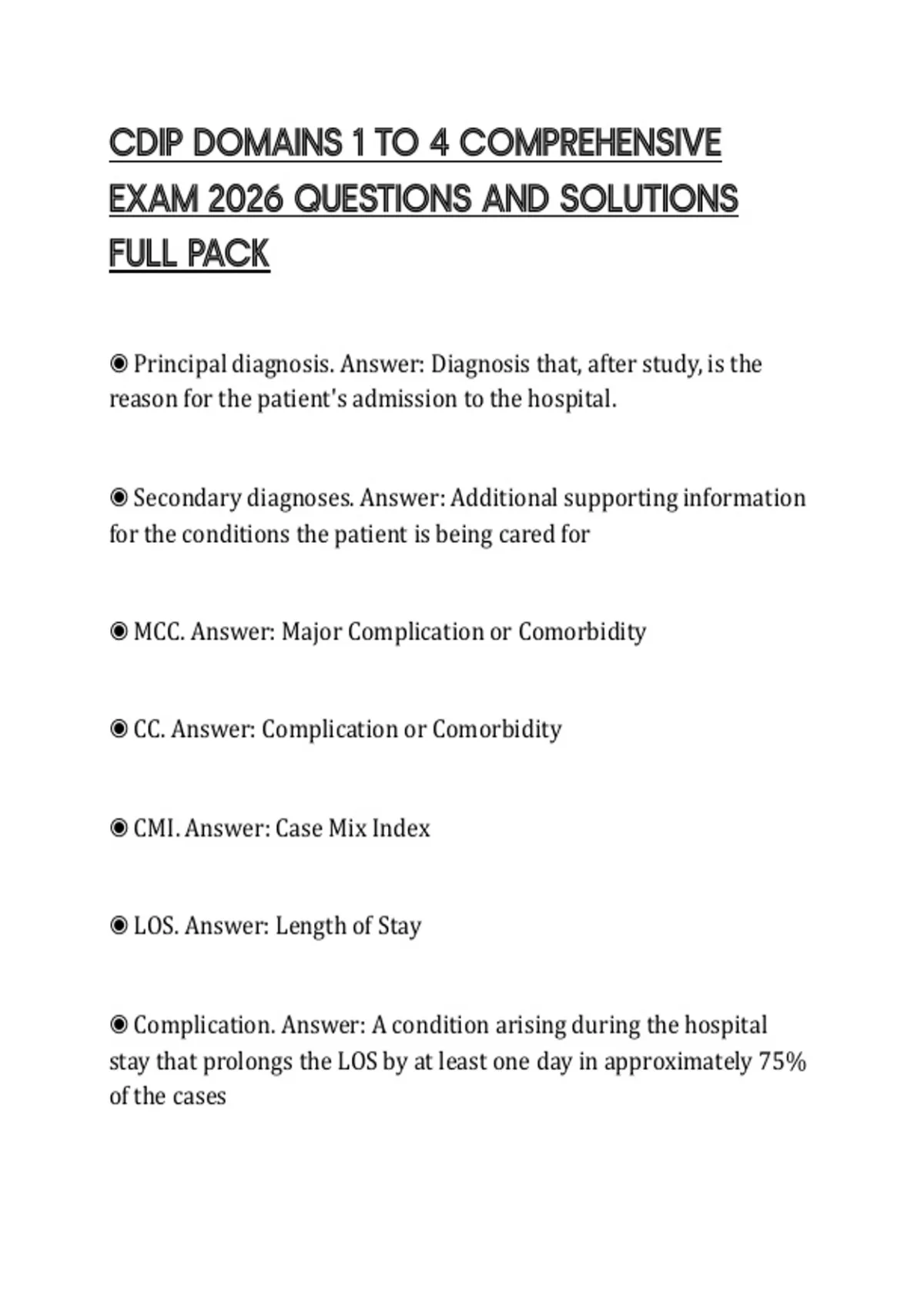 CDIP DOMAINS 1 TO 4 COMPREHENSIVE EXAM 2026 QUESTIONS AND SOLUTIONS FULL PACK

◉ Principal diagnosis. Answer: Diagnosis that, after study, is the reason for the patient's admission to the hospital.

◉ Secondary diagnoses. Answer: Additional supporting information for the conditions the patient is being cared for

◉ MCC. Answer: Major Complication or Comorbidity

◉ CC. Answer: Complication or Comorbidity

◉ CMI. Answer: Case Mix Index

◉ LOS. Answer: Length of Stay

◉ Complication. Answer: A condition arising during the hospital stay that prolongs the LOS by at least one day in approximately 75% of the cases